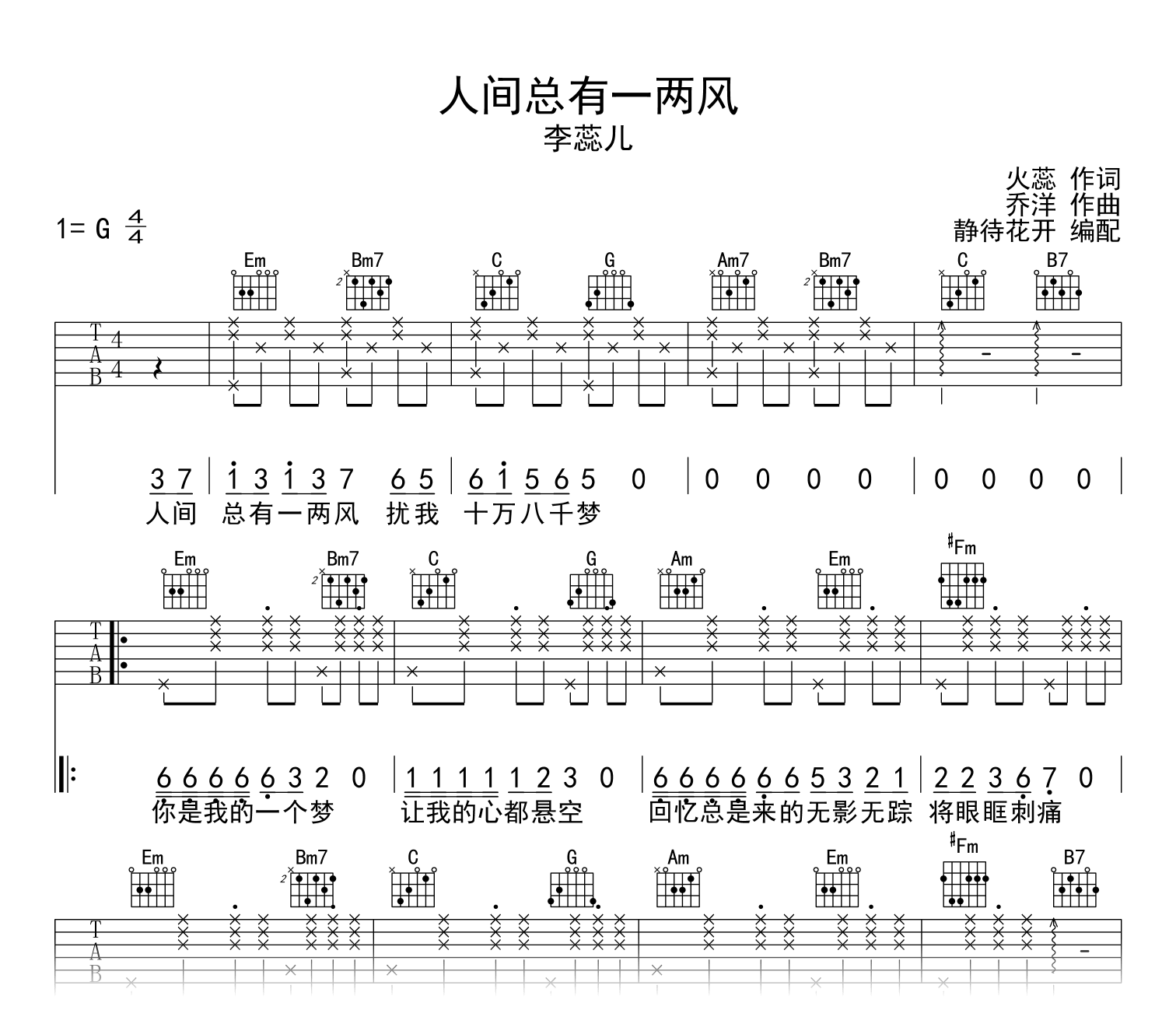 人间总有一两风
李蕊儿

火蕊 作词
乔洋 作曲
静待花开 编配

1= G $\frac{4}{4}$

Em Bm7 C G Am7 Bm7 C B7

T
A
B
4
4

3 7 | 1 3 1 3 7 6 5 | 6 1 5 6 5 0 | 0 0 0 0 | 0 0 0 0 |
人间 总有一两风 扰我 十万八千梦

Em Bm7 C G Am Em #Fm

T
A
B

6 6 6 6 6 3 2 0 | 1 1 1 1 1 2 3 0 | 6 6 6 6 6 6 5 3 2 1 | 2 2 3 6 7 0 |
你是我的一个梦 让我的心都悬空 回忆总是来的无影无踪 将眼眶刺痛

Em Bm7 C G Am Em #Fm B7

T
A
B